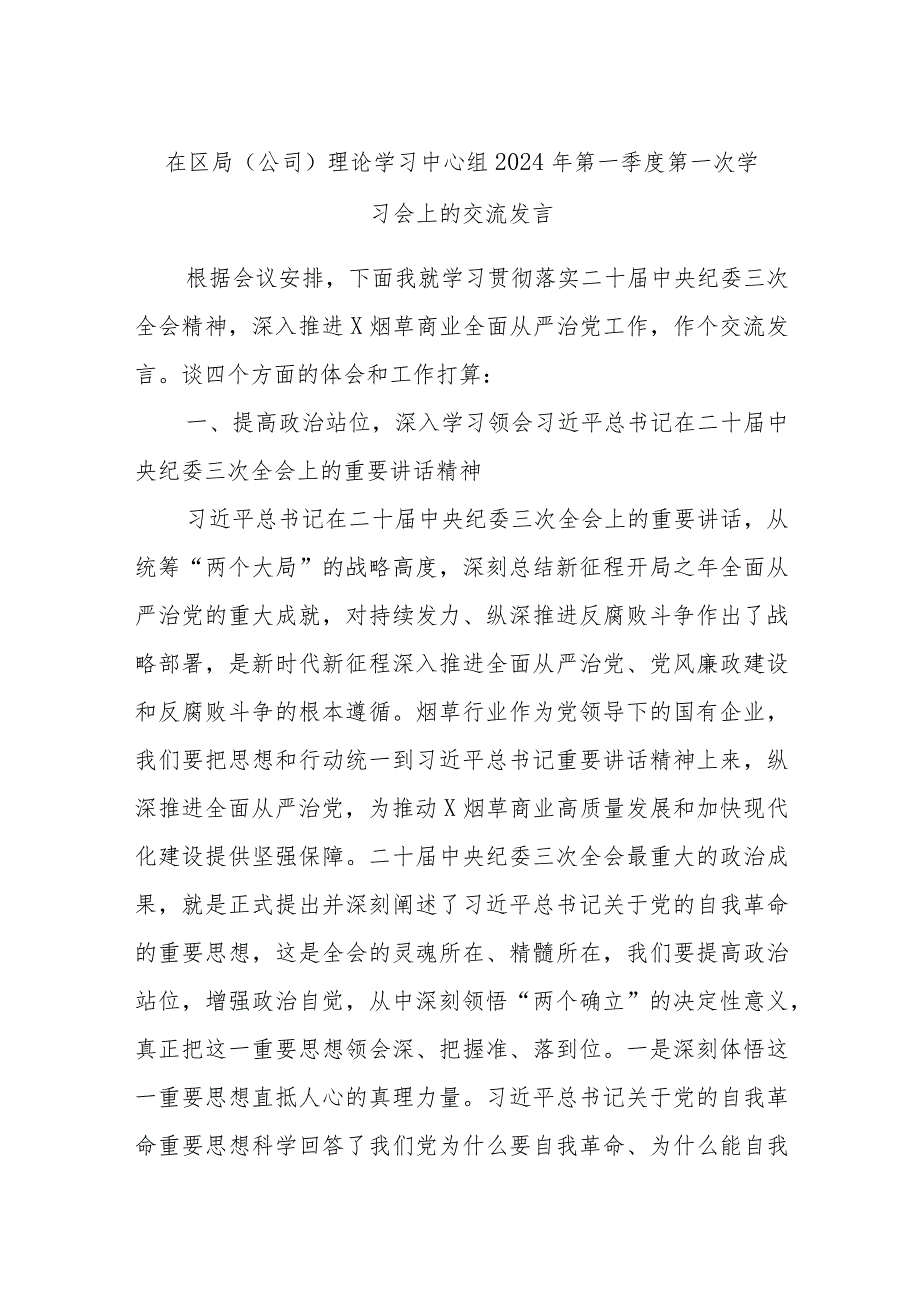 在区局（公司）理论学习中心组2024年第一季度第一次学习会上的交流发言

根据会议安排，下面我就学习贯彻落实二十届中央纪委三次全会精神，深入推进X烟草商业全面从严治党工作，作个交流发言。谈四个方面的体会和工作打算：

一、提高政治站位，深入学习领会习近平总书记在二十届中央纪委三次全会上的重要讲话精神

习近平总书记在二十届中央纪委三次全会上的重要讲话，从统筹“两个大局”的战略高度，深刻总结新征程开局之年全面从严治党的重大成就，对持续发力、纵深推进反腐败斗争作出了战略部署，是新时代新征程深入推进全面从严治党、党风廉政建设和反腐败斗争的根本遵循。烟草行业作为党领导下的国有企业，我们要把思想和行动统一到习近平总书记重要讲话精神上来，纵深推进全面从严治党，为推动X烟草商业高质量发展和加快现代化建设提供坚强保障。二十届中央纪委三次全会最重大的政治成果，就是正式提出并深刻阐述了习近平总书记关于党的自我革命的重要思想，这是全会的灵魂所在、精髓所在，我们要提高政治站位，增强政治自觉，从中深刻领悟“两个确立”的决定性意义，真正把这一重要思想领会深、把握准、落到位。一是深刻体悟这一重要思想直抵人心的真理力量。习近平总书记关于党的自我革命重要思想科学回答了我们党为什么要自我革命、为什么能自我